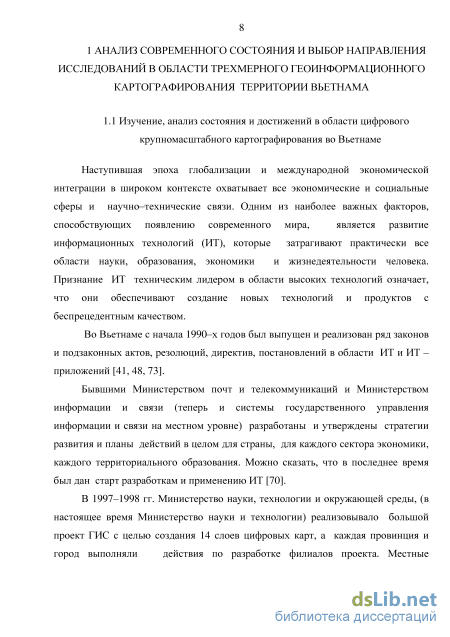 8

1 АНАЛИЗ СОВРЕМЕННОГО СОСТОЯНИЯ И ВЫБОР НАПРАВЛЕНИЯ ИССЛЕДОВАНИЙ В ОБЛАСТИ ТРЕХМЕРНОГО ГЕОИНФОРМАЦИОННОГО КАРТОГРАФИРОВАНИЯ ТЕРРИТОРИИ ВЬЕТНАМА

1.1 Изучение, анализ состояния и достижений в области цифрового крупномасштабного картографирования во Вьетнаме

Наступившая эпоха глобализации и международной экономической интеграции в широком контексте охватывает все экономические и социальные сферы и научно–технические связи. Одним из наиболее важных факторов, способствующих появлению современного мира, является развитие информационных технологий (ИТ), которые затрагивают практически все области науки, образования, экономики и жизнедеятельности человека. Признание ИТ техническим лидером в области высоких технологий означает, что они обеспечивают создание новых технологий и продуктов с беспрецедентным качеством.

Во Вьетнаме с начала 1990–х годов был выпущен и реализован ряд законов и подзаконных актов, резолюций, директив, постановлений в области ИТ и ИТ – приложений [41, 48, 73].

Бывшими Министерством почт и телекоммуникаций и Министерством информации и связи (теперь и системы государственного управления информации и связи на местном уровне) разработаны и утверждены стратегии развития и планы действий в целом для страны, для каждого сектора экономики, каждого территориального образования. Можно сказать, что в последнее время был дан старт разработкам и применению ИТ [70].

В 1997–1998 гг. Министерство науки, технологии и окружающей среды, (в настоящее время Министерство науки и технологии) реализовывало большой проект ГИС с целью создания 14 слоев цифровых карт, а каждая провинция и город выполняли действия по разработке филиалов проекта. Местные

dsLib.net
библиотека диссертаций